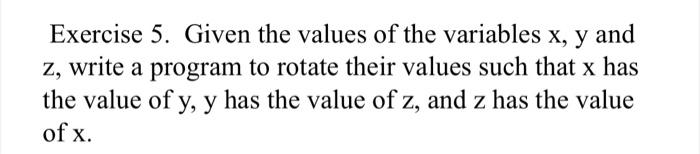 Exercise 5. Given the values of the variables x, y and z, write a program to rotate their values such that x has the value of y, y has the value of z, and z has the value of x.